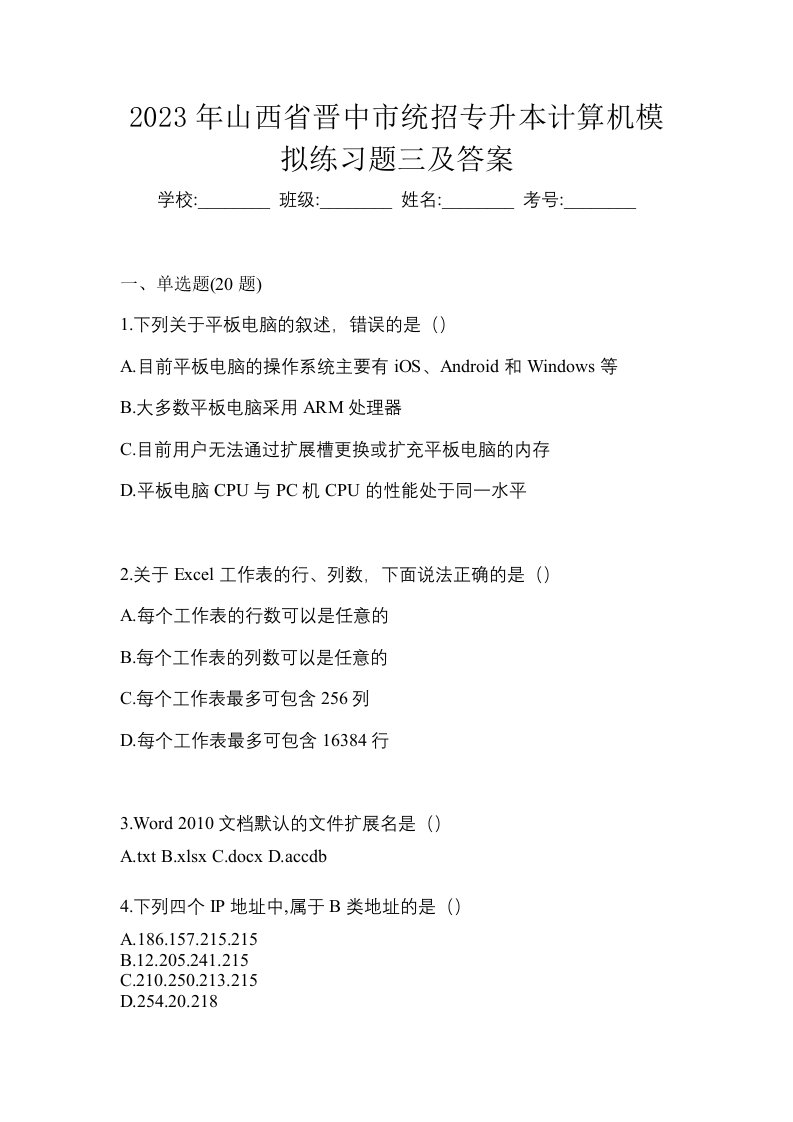 2023 年山西省晋中市统招专升本计算机模拟练习题三及答案

学校:________ 班级:________ 姓名:________ 考号:________

一、单选题(20 题)

1.下列关于平板电脑的叙述，错误的是（）

A.目前平板电脑的操作系统主要有 iOS、Android 和 Windows 等

B.大多数平板电脑采用 ARM 处理器

C.目前用户无法通过扩展槽更换或扩充平板电脑的内存

D.平板电脑 CPU 与 PC 机 CPU 的性能处于同一水平

2.关于 Excel 工作表的行、列数，下面说法正确的是（）

A.每个工作表的行数可以是任意的

B.每个工作表的列数可以是任意的

C.每个工作表最多可包含 256 列

D.每个工作表最多可包含 16384 行

3.Word 2010 文档默认的文件扩展名是（）

A.txt B.xlsx C.docx D.accdb

4.下列四个 IP 地址中,属于 B 类地址的是（）

A.186.157.215.215
B.12.205.241.215
C.210.250.213.215
D.254.20.218